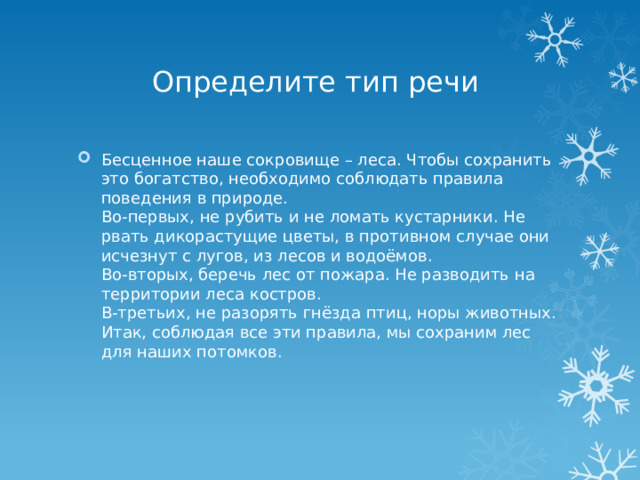 Определите тип речи

Бесценное наше сокровище – леса. Чтобы сохранить это богатство, необходимо соблюдать правила поведения в природе.
Во-первых, не рубить и не ломать кустарники. Не рвать дикорастущие цветы, в противном случае они исчезнут с лугов, из лесов и водоёмов.
Во-вторых, беречь лес от пожара. Не разводить на территории леса костров.
В-третьих, не разорять гнёзда птиц, норы животных.
Итак, соблюдая все эти правила, мы сохраним лес для наших потомков.